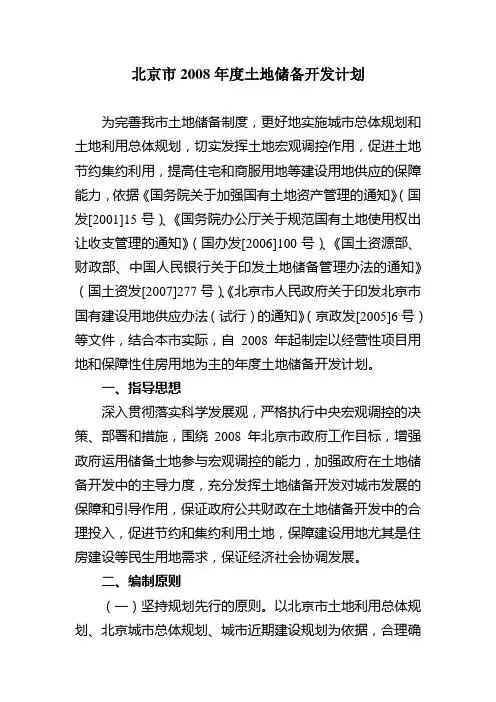 北京市 2008 年度土地储备开发计划

为完善我市土地储备制度，更好地实施城市总体规划和土地利用总体规划，切实发挥土地宏观调控作用，促进土地节约集约利用，提高住宅和商服用地等建设用地供应的保障能力，依据《国务院关于加强国有土地资产管理的通知》（国发[2001]15 号）、《国务院办公厅关于规范国有土地使用权出让收支管理的通知》（国办发[2006]100 号）、《国土资源部、财政部、中国人民银行关于印发土地储备管理办法的通知》（国土资发[2007]277 号）、《北京市人民政府关于印发北京市国有建设用地供应办法（试行）的通知》（京政发[2005]6 号）等文件，结合本市实际，自 2008 年起制定以经营性项目用地和保障性住房用地为主的年度土地储备开发计划。

一、指导思想

深入贯彻落实科学发展观，严格执行中央宏观调控的决策、部署和措施，围绕 2008 年北京市政府工作目标，增强政府运用储备土地参与宏观调控的能力，加强政府在土地储备开发中的主导力度，充分发挥土地储备开发对城市发展的保障和引导作用，保证政府公共财政在土地储备开发中的合理投入，促进节约和集约利用土地，保障建设用地尤其是住房建设等民生用地需求，保证经济社会协调发展。

二、编制原则

（一）坚持规划先行的原则。以北京市土地利用总体规划、北京城市总体规划、城市近期建设规划为依据，合理确